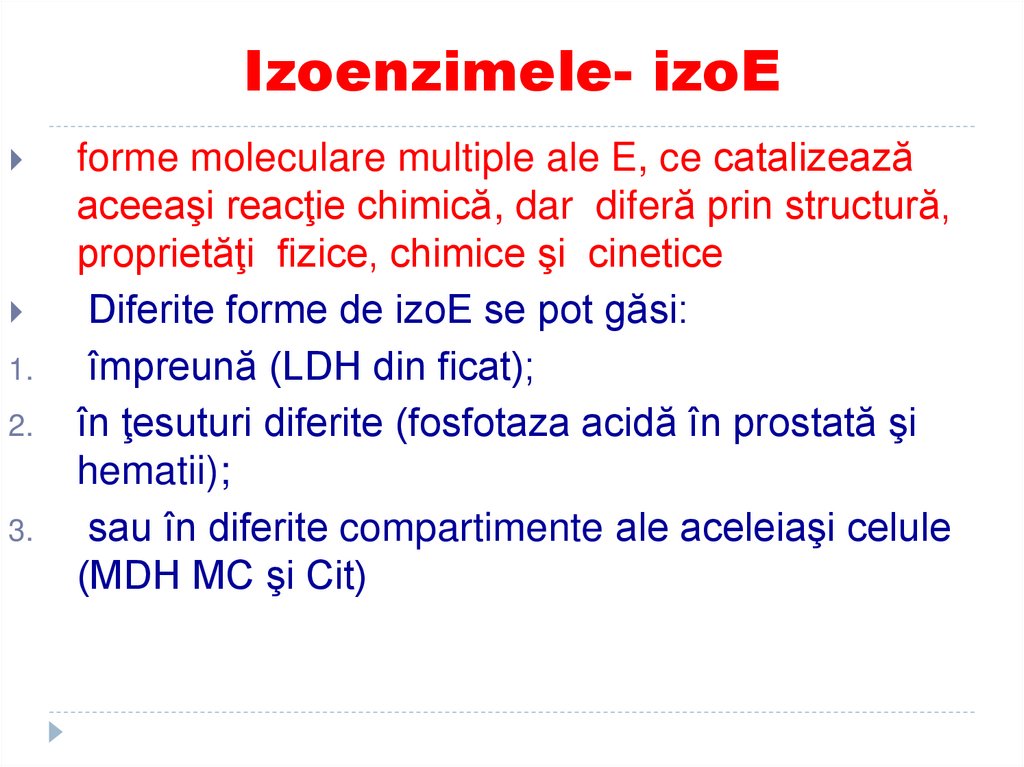 Izoenzimele- izoE

forme moleculare multiple ale E, ce catalizează aceeaşi reacţie chimică, dar diferă prin structură, proprietăţi fizice, chimice şi cinetice

Diferite forme de izoE se pot găsi:

1. împreună (LDH din ficat);
2. în ţesuturi diferite (fosfotaza acidă în prostată şi hematii);
3. sau în diferite compartimente ale aceleiaşi celule (MDH MC şi Cit)